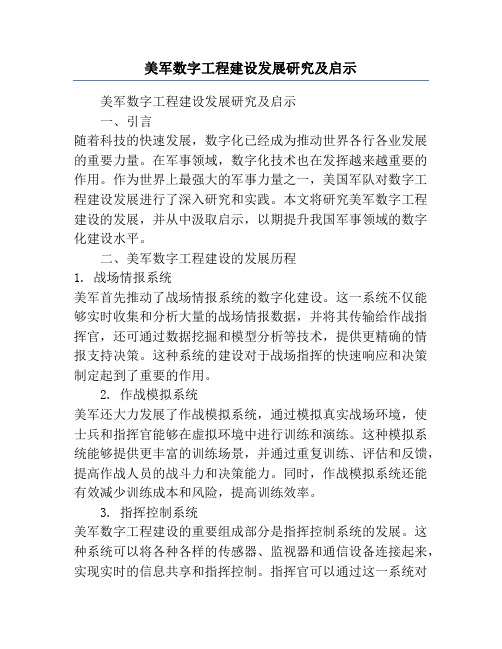 美军数字工程建设发展研究及启示

美军数字工程建设发展研究及启示

一、引言

随着科技的快速发展，数字化已经成为推动世界各行各业发展的重要力量。在军事领域，数字化技术也在发挥越来越重要的作用。作为世界上最强大的军事力量之一，美国军队对数字工程建设发展进行了深入研究和实践。本文将研究美军数字工程建设的发展，并从中汲取启示，以期提升我国军事领域的数字化建设水平。

二、美军数字工程建设的发展历程

1. 战场情报系统

美军首先推动了战场情报系统的数字化建设。这一系统不仅能够实时收集和分析大量的战场情报数据，并将其传输给作战指挥官，还可通过数据挖掘和模型分析等技术，提供更精确的情报支持决策。这种系统的建设对于战场指挥的快速响应和决策制定起到了重要的作用。

2. 作战模拟系统

美军还大力发展了作战模拟系统，通过模拟真实战场环境，使士兵和指挥官能够在虚拟环境中进行训练和演练。这种模拟系统能够提供更丰富的训练场景，并通过重复训练、评估和反馈，提高作战人员的战斗力和决策能力。同时，作战模拟系统还能有效减少训练成本和风险，提高训练效率。

3. 指挥控制系统

美军数字工程建设的重要组成部分是指挥控制系统的发展。这种系统可以将各种各样的传感器、监视器和通信设备连接起来，实现实时的信息共享和指挥控制。指挥官可以通过这一系统对